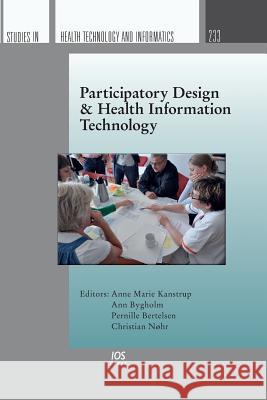 STUDIES IN HEALTH TECHNOLOGY AND INFORMATICS 233

Participatory Design & Health Information Technology

Editors: Anne Marie Kanstrup
Ann Bygholm
Pernille Bertelsen
Christian Nøhr

IOS

Kraina Książek